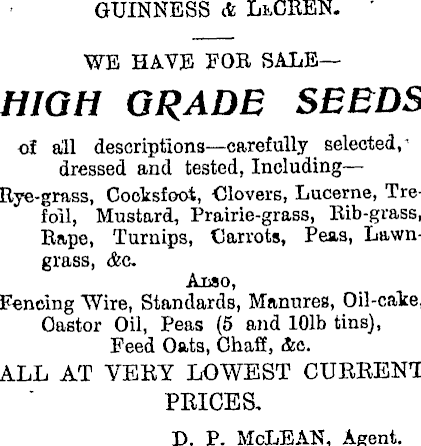 GUINNESS & LECREN.

WE HAVE FOR SALE—

HIGH GRADE SEEDS

of all descriptions—carefully selected, dressed and tested, Including—

Rye-grass, Cocksfoot, Clovers, Lucerne, Trefoil, Mustard, Prairie-grass, Rib-grass, Rape, Turnips, Carrots, Peas, Lawn-grass, &c.

ALSO,

Fencing Wire, Standards, Manures, Oil-cake, Castor Oil, Peas (5 and 10lb tins), Feed Oats, Chaff, &c.

ALL AT VERY LOWEST CURRENT PRICES.

D. P. McLEAN, Agent.